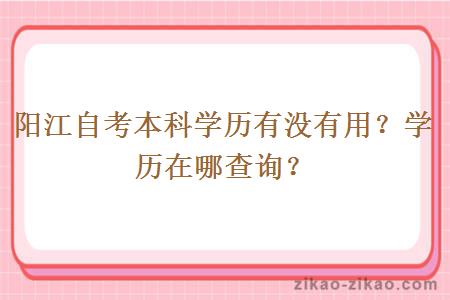 阳江自考本科学历有没有用？学历在哪查询？

zikao-zikao.com